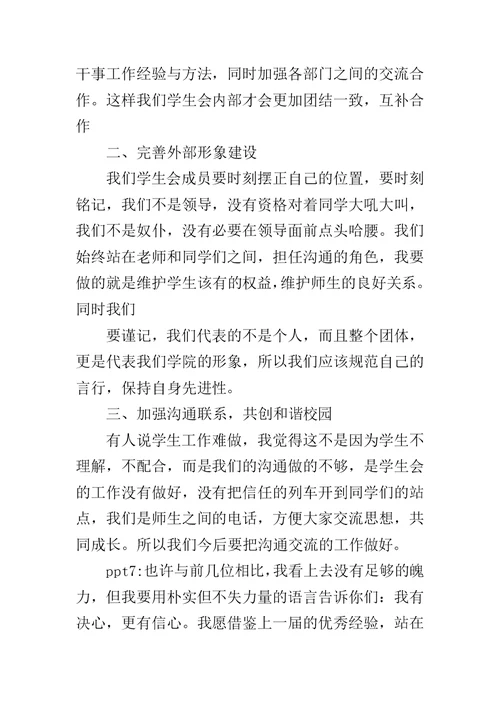 干事工作经验与方法，同时加强各部门之间的交流合作。这样我们学生会内部才会更加团结一致，互补合作

二、完善外部形象建设

我们学生会成员要时刻摆正自己的位置，要时刻铭记，我们不是领导，没有资格对着同学大吼大叫，我们不是奴仆，没有必要在领导面前点头哈腰。我们始终站在老师和同学们之间，担任沟通的角色，我要做的就是维护学生该有的权益，维护师生的良好关系。同时我们

要谨记，我们代表的不是个人，而且整个团体，更是代表我们学院的形象，所以我们应该规范自己的言行，保持自身先进性。

三、加强沟通联系，共创和谐校园

有人说学生工作难做，我觉得这不是因为学生不理解，不配合，而是我们的沟通做的不够，是学生会的工作没有做好，没有把信任的列车开到同学们的站点，我们是师生之间的电话，方便大家交流思想，共同成长。所以我们今后要把沟通交流的工作做好。

ppt7:也许与前几位相比，我看上去没有足够的魄力，但我要用朴实但不失力量的语言告诉你们：我有决心，更有信心。我愿借鉴上一届的优秀经验，站在